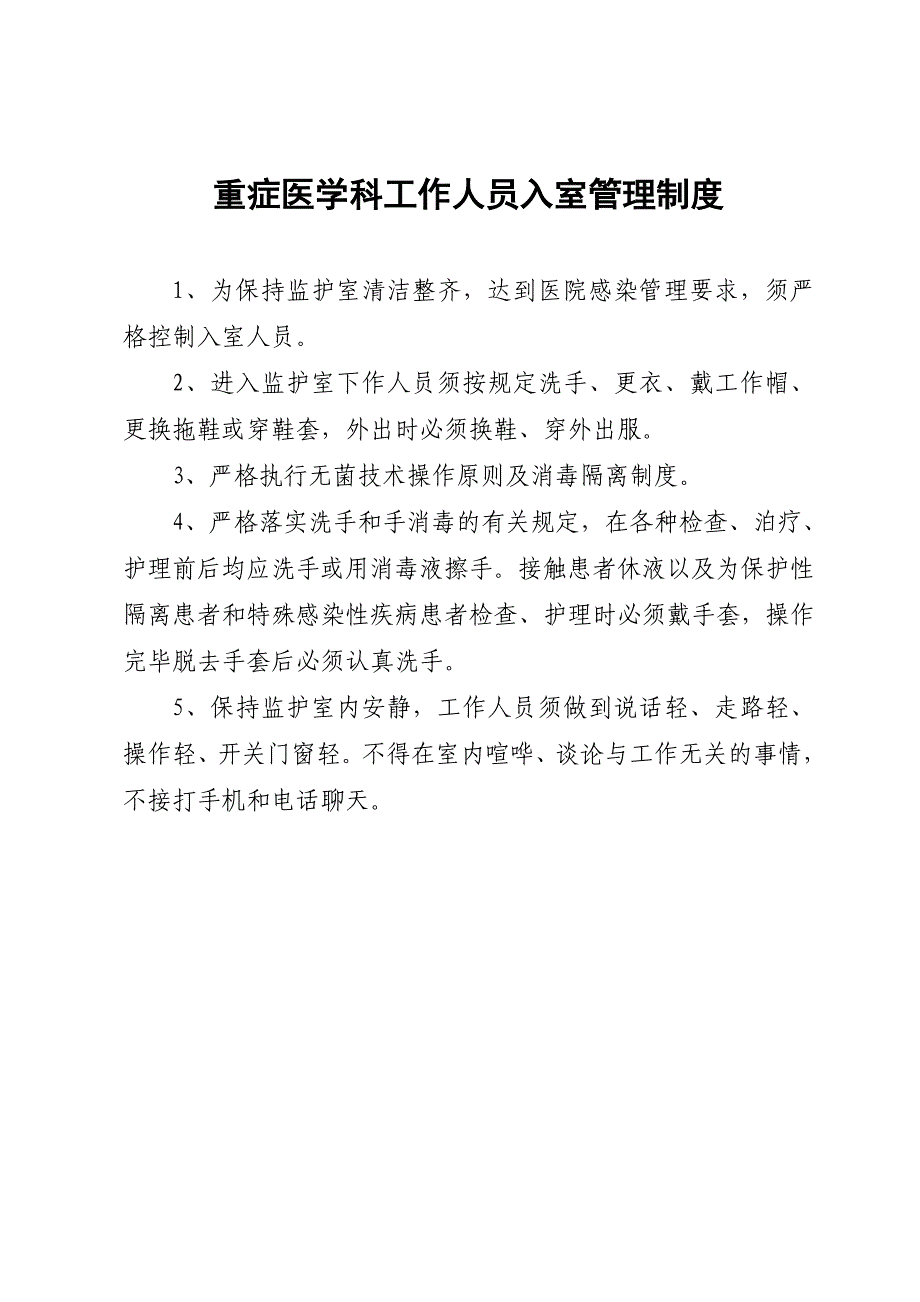 重症医学科工作人员入室管理制度

1、为保持监护室清洁整齐，达到医院感染管理要求，须严格控制入室人员。

2、进入监护室下作人员须按规定洗手、更衣、戴工作帽、更换拖鞋或穿鞋套，外出时必须换鞋、穿外出服。

3、严格执行无菌技术操作原则及消毒隔离制度。

4、严格落实洗手和手消毒的有关规定，在各种检查、泊疗、护理前后均应洗手或用消毒液擦手。接触患者休液以及为保护性隔离患者和特殊感染性疾病患者检查、护理时必须戴手套，操作完毕脱去手套后必须认真洗手。

5、保持监护室内安静，工作人员须做到说话轻、走路轻、操作轻、开关门窗轻。不得在室内喧哗、谈论与工作无关的事情，不接打手机和电话聊天。